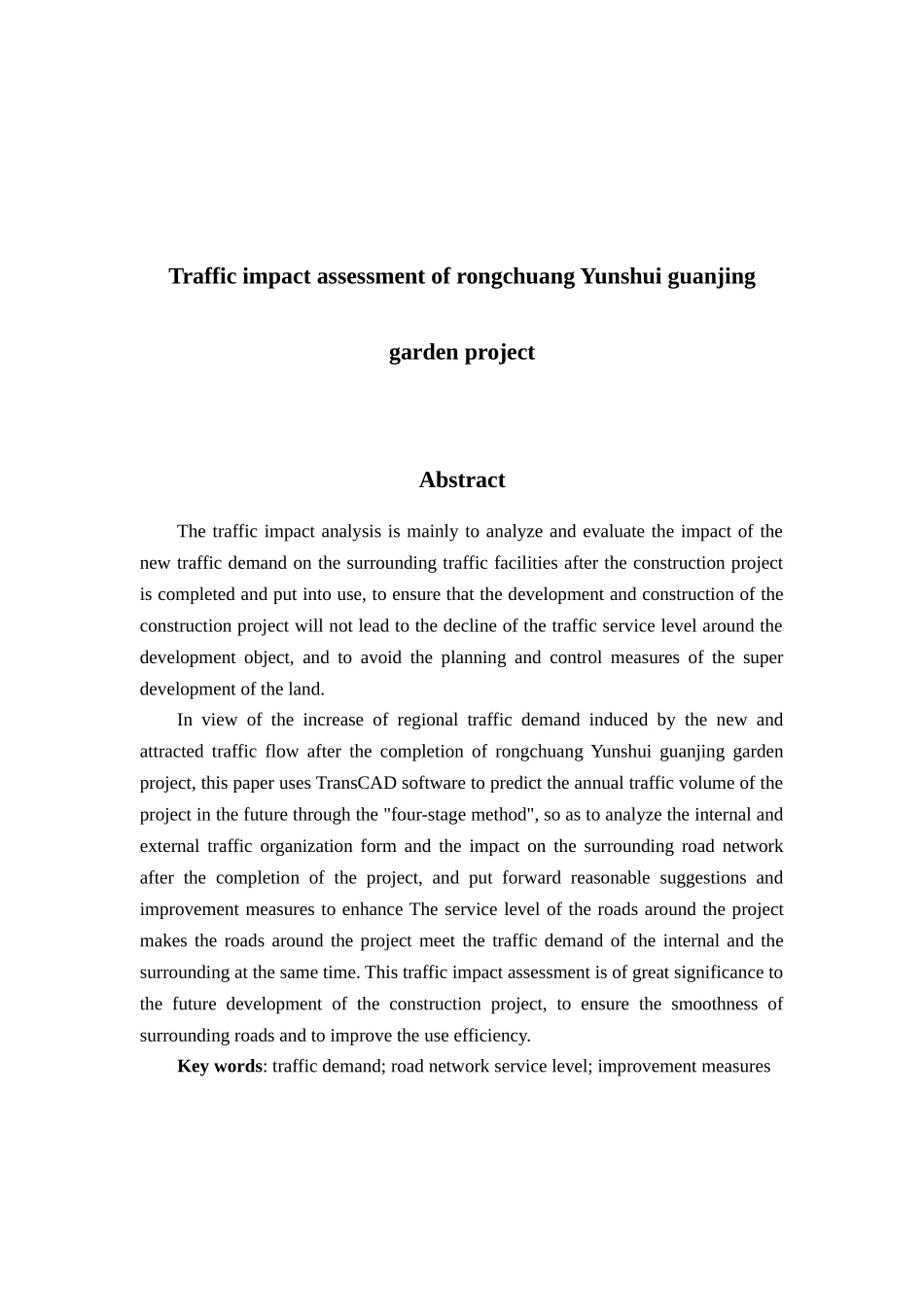 Traffic impact assessment of rongchuang Yunshui guanjing garden project

Abstract

The traffic impact analysis is mainly to analyze and evaluate the impact of the new traffic demand on the surrounding traffic facilities after the construction project is completed and put into use, to ensure that the development and construction of the construction project will not lead to the decline of the traffic service level around the development object, and to avoid the planning and control measures of the super development of the land.

In view of the increase of regional traffic demand induced by the new and attracted traffic flow after the completion of rongchuang Yunshui guanjing garden project, this paper uses TransCAD software to predict the annual traffic volume of the project in the future through the "four-stage method", so as to analyze the internal and external traffic organization form and the impact on the surrounding road network after the completion of the project, and put forward reasonable suggestions and improvement measures to enhance The service level of the roads around the project makes the roads around the project meet the traffic demand of the internal and the surrounding at the same time. This traffic impact assessment is of great significance to the future development of the construction project, to ensure the smoothness of surrounding roads and to improve the use efficiency.

Key words: traffic demand; road network service level; improvement measures